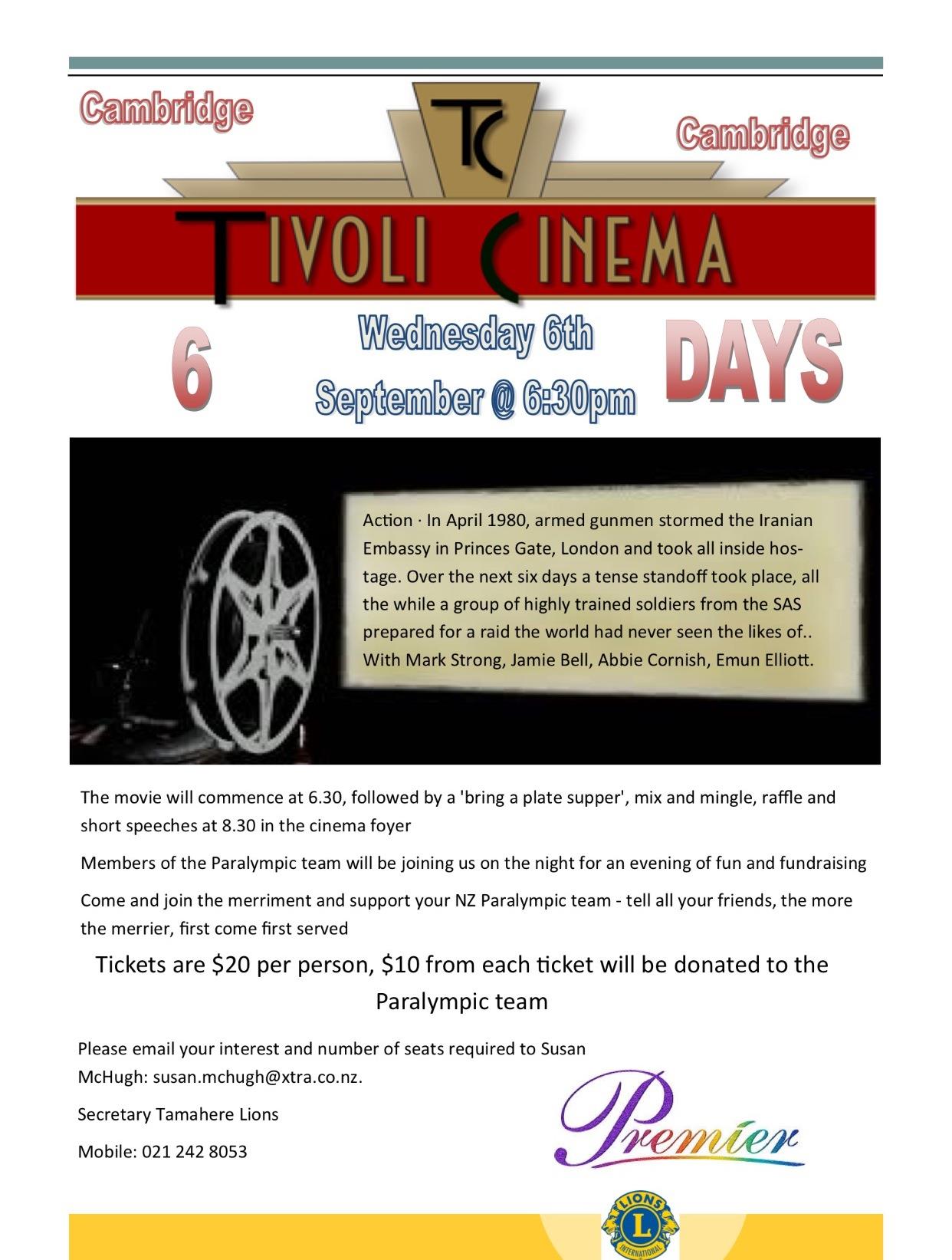 Cambridge

TC

Cambridge

TIVOLI CINEMA

6

Wednesday 6th September @ 6:30pm

DAYS

Action · In April 1980, armed gunmen stormed the Iranian Embassy in Princes Gate, London and took all inside hostage. Over the next six days a tense standoff took place, all the while a group of highly trained soldiers from the SAS prepared for a raid the world had never seen the likes of.. With Mark Strong, Jamie Bell, Abbie Cornish, Emun Elliott.

The movie will commence at 6.30, followed by a 'bring a plate supper', mix and mingle, raffle and short speeches at 8.30 in the cinema foyer

Members of the Paralympic team will be joining us on the night for an evening of fun and fundraising

Come and join the merriment and support your NZ Paralympic team - tell all your friends, the more the merrier, first come first served

Tickets are $20 per person, $10 from each ticket will be donated to the Paralympic team

Please email your interest and number of seats required to Susan McHugh: susan.mchugh@xtra.co.nz.

Secretary Tamahere Lions

Mobile: 021 242 8053

Premier

LIONS L INTERNATIONAL